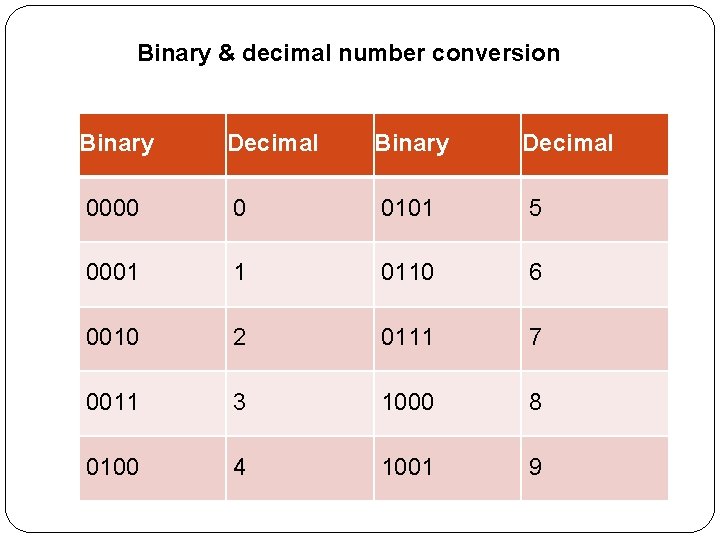 Binary & decimal number conversion

| Binary | Decimal | Binary | Decimal |
|---|---|---|---|
| 0000 | 0 | 0101 | 5 |
| 0001 | 1 | 0110 | 6 |
| 0010 | 2 | 0111 | 7 |
| 0011 | 3 | 1000 | 8 |
| 0100 | 4 | 1001 | 9 |